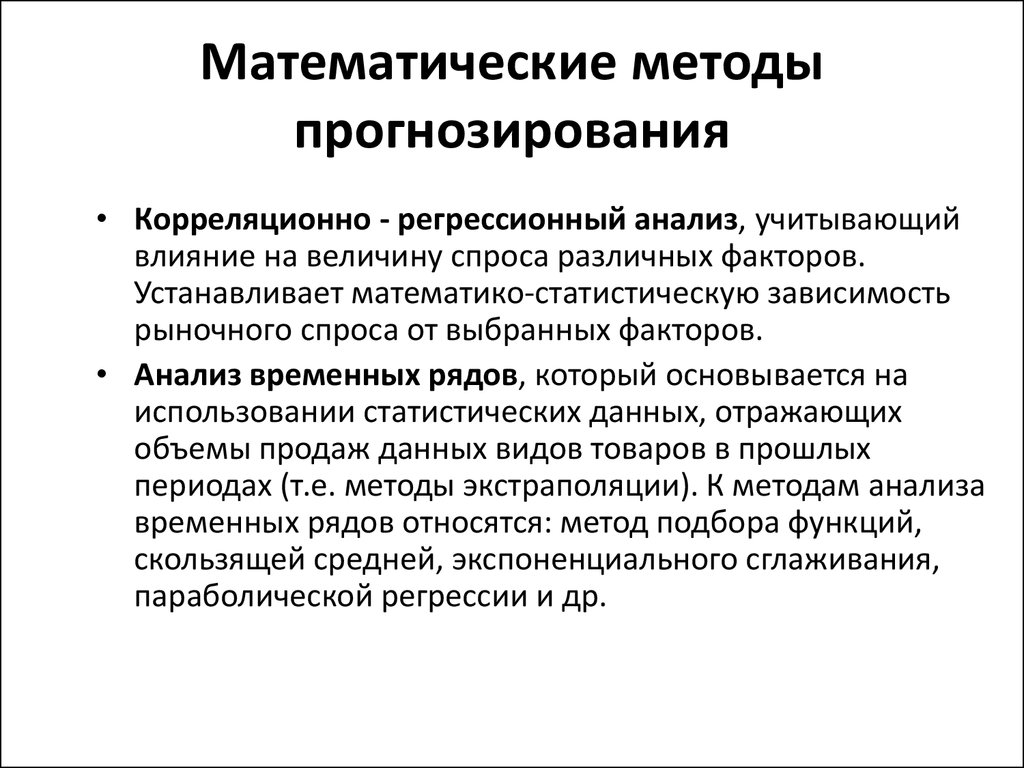 Математические методы прогнозирования

• Корреляционно - регрессионный анализ, учитывающий влияние на величину спроса различных факторов. Устанавливает математико-статистическую зависимость рыночного спроса от выбранных факторов.

• Анализ временных рядов, который основывается на использовании статистических данных, отражающих объемы продаж данных видов товаров в прошлых периодах (т.е. методы экстраполяции). К методам анализа временных рядов относятся: метод подбора функций, скользящей средней, экспоненциального сглаживания, параболической регрессии и др.